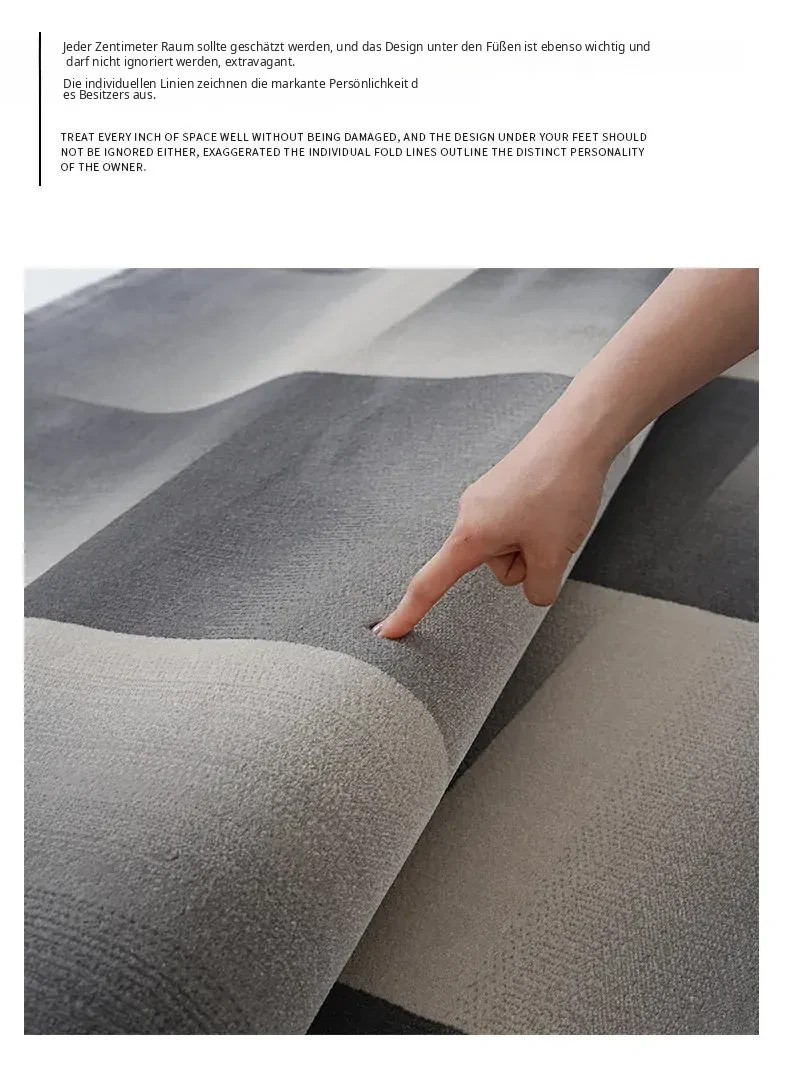 Jeder Zentimeter Raum sollte geschätzt werden, und das Design unter den Füßen ist ebenso wichtig und darf nicht ignoriert werden, extravagant.

Die individuellen Linien zeichnen die markante Persönlichkeit d es Besitzers aus.

TREAT EVERY INCH OF SPACE WELL WITHOUT BEING DAMAGED, AND THE DESIGN UNDER YOUR FEET SHOULD NOT BE IGNORED EITHER, EXAGGERATED THE INDIVIDUAL FOLD LINES OUTLINE THE DISTINCT PERSONALITY OF THE OWNER.